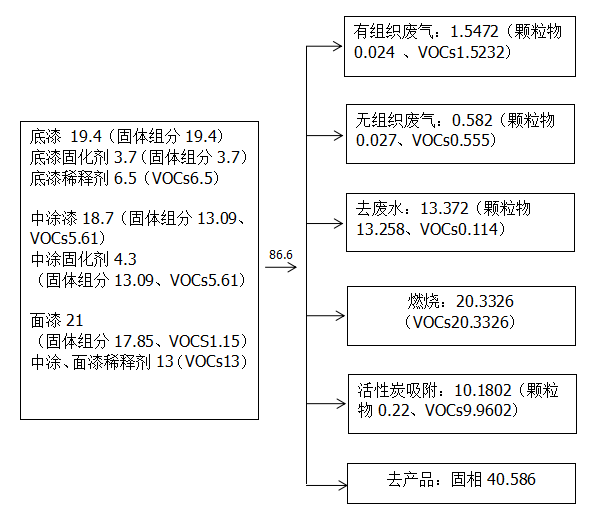 底漆 19.4（固体组分 19.4）
底漆固化剂 3.7（固体组分 3.7）
底漆稀释剂 6.5（VOCs6.5）

中涂漆 18.7（固体组分 13.09、VOCs5.61）
中涂固化剂 4.3
（固体组分 13.09、VOCs5.61）

面漆 21
（固体组分 17.85、VOCS1.15）
中涂、面漆稀释剂 13（VOCs13）

86.6

有组织废气：1.5472（颗粒物 0.024 、VOCs1.5232）

无组织废气：0.582（颗粒物 0.027、VOCs0.555）

去废水：13.372（颗粒物 13.258、VOCs0.114）

燃烧：20.3326
（VOCs20.3326）

活性炭吸附：10.1802（颗粒物 0.22、VOCs9.9602）

去产品：固相 40.586